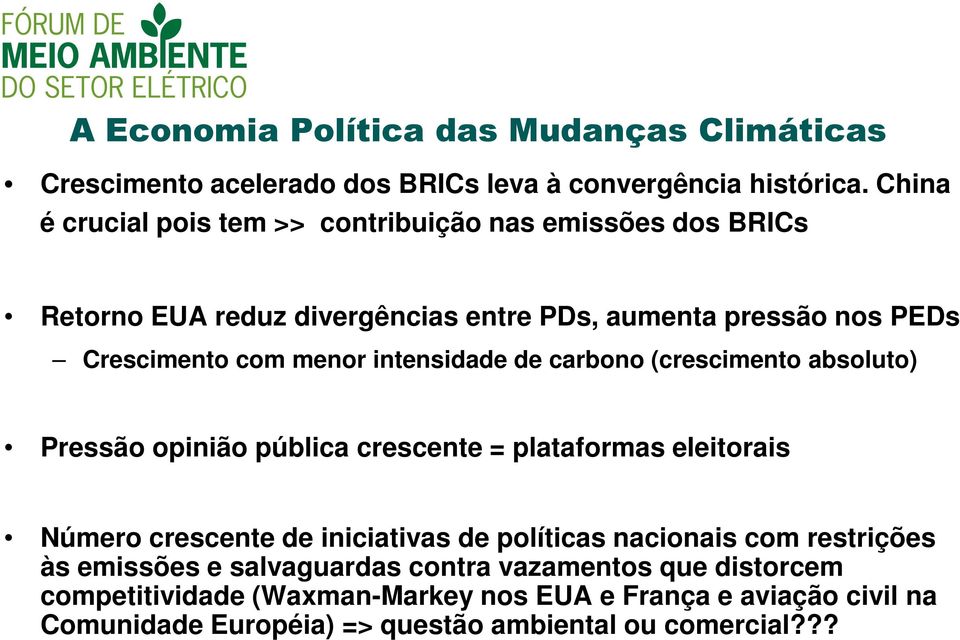 FÓRUM DE
MEIO AMBIENTE
DO SETOR ELÉTRICO

A Economia Política das Mudanças Climáticas

• Crescimento acelerado dos BRICs leva à convergência histórica. China é crucial pois tem >> contribuição nas emissões dos BRICs

• Retorno EUA reduz divergências entre PDs, aumenta pressão nos PEDs
– Crescimento com menor intensidade de carbono (crescimento absoluto)

• Pressão opinião pública crescente = plataformas eleitorais

• Número crescente de iniciativas de políticas nacionais com restrições às emissões e salvaguardas contra vazamentos que distorcem competitividade (Waxman-Markey nos EUA e França e aviação civil na Comunidade Européia) => questão ambiental ou comercial???